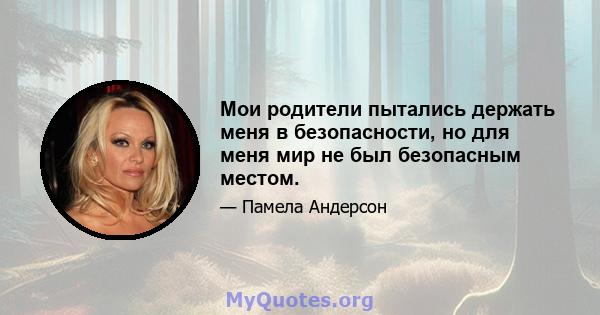 Мои родители пытались держать меня в безопасности, но для меня мир не был безопасным местом.

— Памела Андерсон

MyQuotes.org